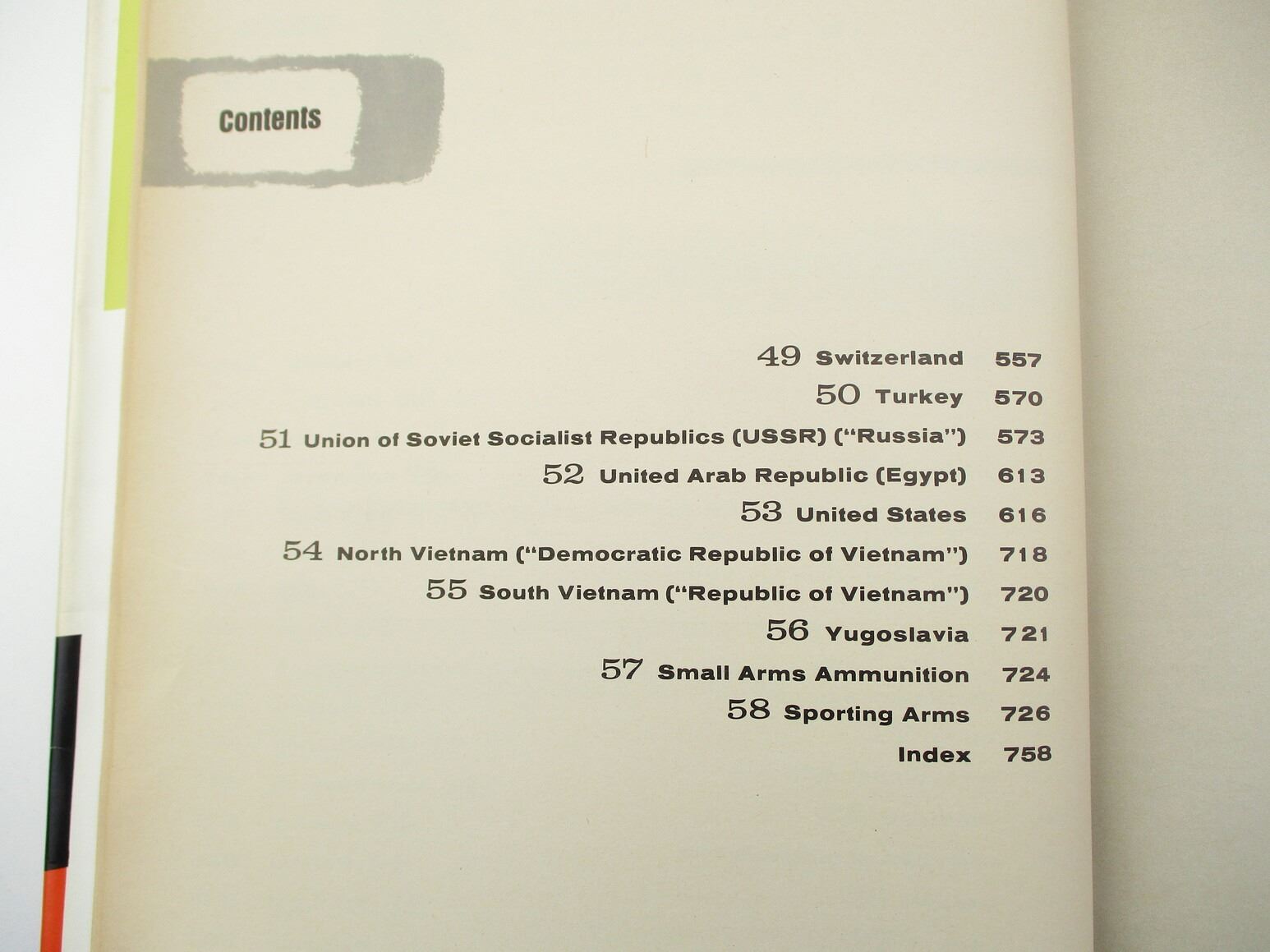 Contents

49 Switzerland 557
50 Turkey 570
51 Union of Soviet Socialist Republics (USSR) ("Russia") 573
52 United Arab Republic (Egypt) 613
53 United States 616
54 North Vietnam ("Democratic Republic of Vietnam") 718
55 South Vietnam ("Republic of Vietnam") 720
56 Yugoslavia 721
57 Small Arms Ammunition 724
58 Sporting Arms 726
Index 758